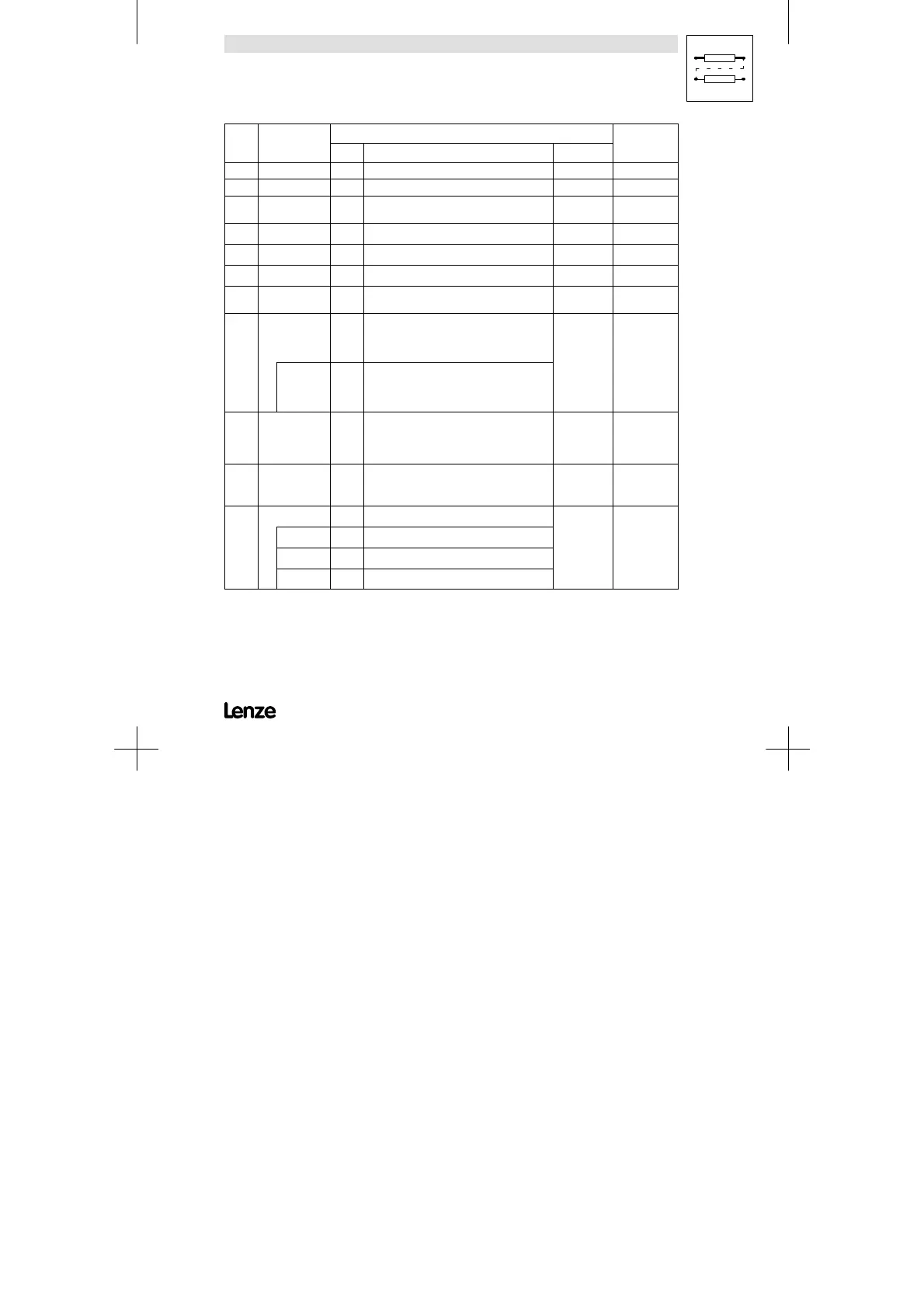 Lenze